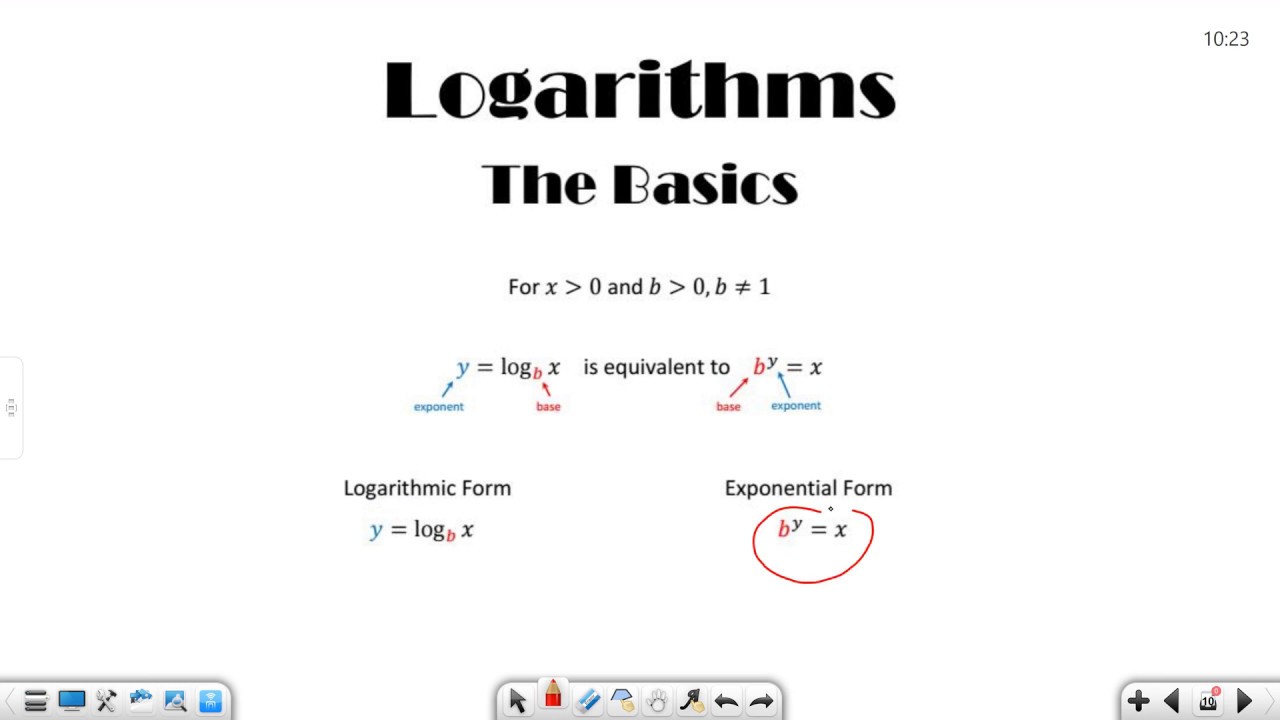 10:23

Logarithms

The Basics

For $x > 0$ and $b > 0, b \neq 1$

$y = \log_b x$ is equivalent to $b^y = x$

exponent base base exponent

Logarithmic Form

$y = \log_b x$

Exponential Form

$b^y = x$

10